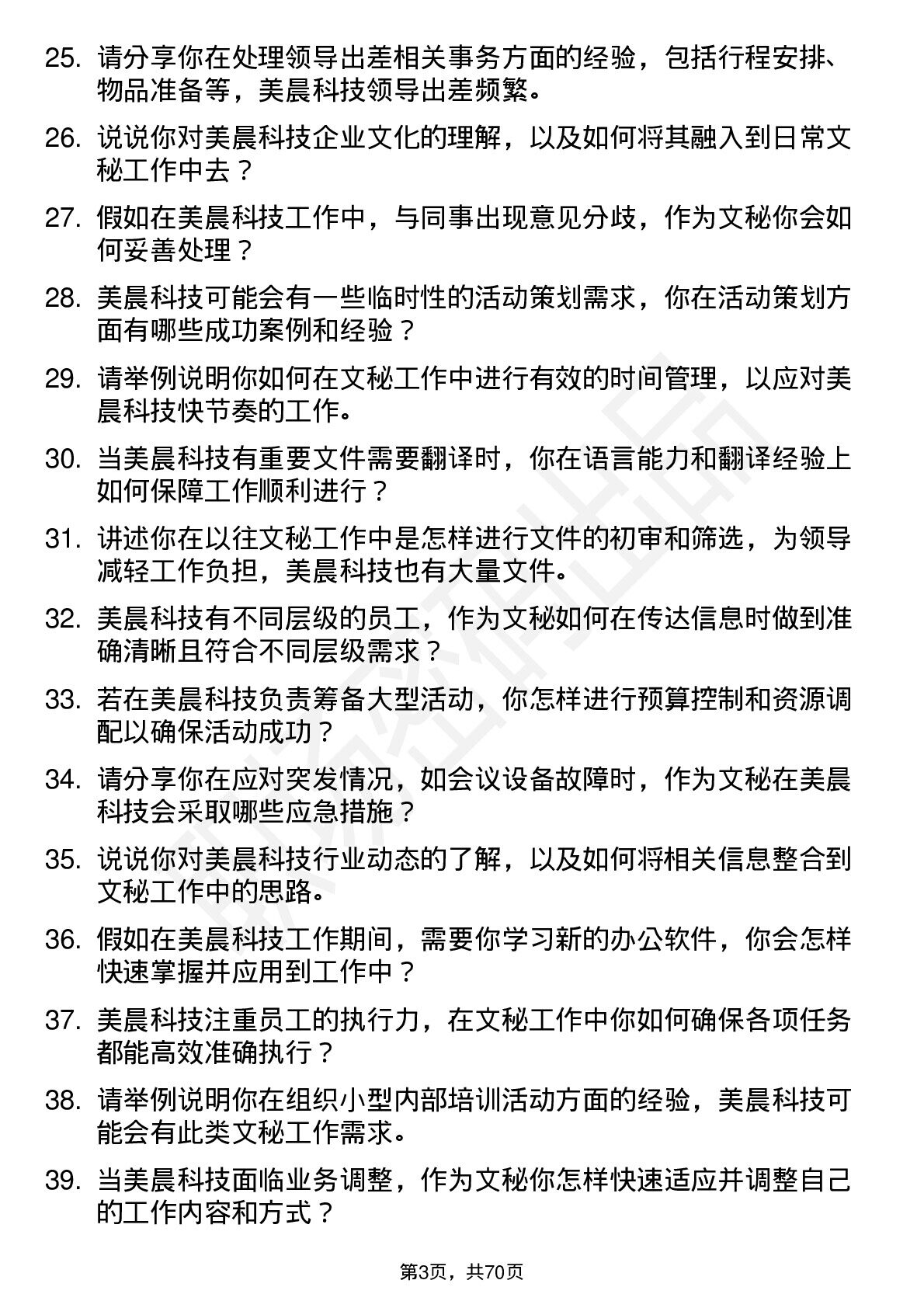 25. 请分享你在处理领导出差相关事务方面的经验，包括行程安排、物品准备等，美晨科技领导出差频繁。

26. 说说你对美晨科技企业文化的理解，以及如何将其融入到日常文秘工作中去？

27. 假如在美晨科技工作中，与同事出现意见分歧，作为文秘你会如何妥善处理？

28. 美晨科技可能会有一些临时性的活动策划需求，你在活动策划方面有哪些成功案例和经验？

29. 请举例说明你如何在文秘工作中进行有效的时间管理，以应对美晨科技快节奏的工作。

30. 当美晨科技有重要文件需要翻译时，你在语言能力和翻译经验上如何保障工作顺利进行？

31. 讲述你在以往文秘工作中是怎样进行文件的初审和筛选，为领导减轻工作负担，美晨科技也有大量文件。

32. 美晨科技有不同层级的员工，作为文秘如何在传达信息时做到准确清晰且符合不同层级需求？

33. 若在美晨科技负责筹备大型活动，你怎样进行预算控制和资源调配以确保活动成功？

34. 请分享你在应对突发情况，如会议设备故障时，作为文秘在美晨科技会采取哪些应急措施？

35. 说说你对美晨科技行业动态的了解，以及如何将相关信息整合到文秘工作中的思路。

36. 假如在美晨科技工作期间，需要你学习新的办公软件，你会怎样快速掌握并应用到工作中？

37. 美晨科技注重员工的执行力，在文秘工作中你如何确保各项任务都能高效准确执行？

38. 请举例说明你在组织小型内部培训活动方面的经验，美晨科技可能会有此类文秘工作需求。

39. 当美晨科技面临业务调整，作为文秘你怎样快速适应并调整自己的工作内容和方式？

第3页，共70页